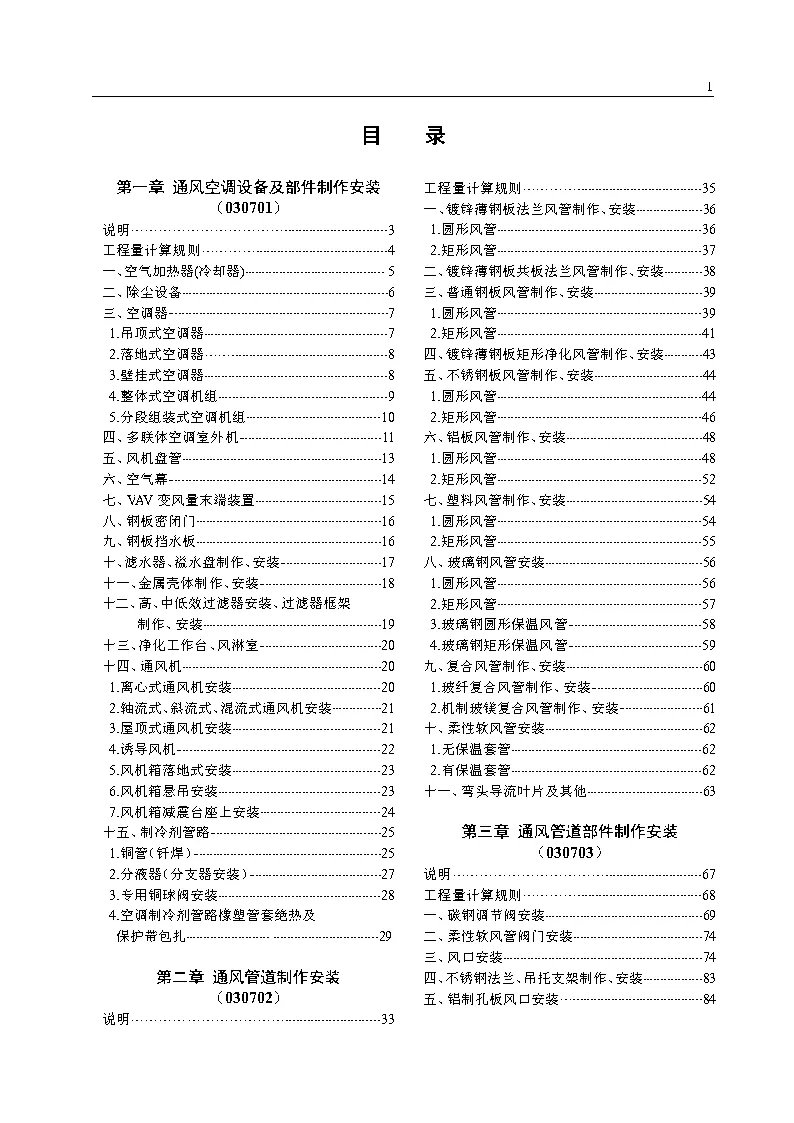 1

目　录

第一章 通风空调设备及部件制作安装
（030701）

说明……3
工程量计算规则……4
一、空气加热器(冷却器)……5
二、除尘设备……6
三、空调器……7
1.吊顶式空调器……7
2.落地式空调器……8
3.壁挂式空调器……8
4.整体式空调机组……9
5.分段组装式空调机组……10
四、多联体空调室外机……11
五、风机盘管……13
六、空气幕……14
七、VAV 变风量末端装置……15
八、钢板密闭门……16
九、钢板挡水板……16
十、滤水器、溢水盘制作、安装……17
十一、金属壳体制作、安装……18
十二、高、中低效过滤器安装、过滤器框架制作、安装……19
十三、净化工作台、风淋室……20
十四、通风机……20
1.离心式通风机安装……20
2.轴流式、斜流式、混流式通风机安装……21
3.屋顶式通风机安装……21
4.诱导风机……22
5.风机箱落地式安装……23
6.风机箱悬吊安装……23
7.风机箱减震台座上安装……24
十五、制冷剂管路……25
1.铜管(钎焊)……25
2.分液器(分支器安装)……27
3.专用铜球阀安装……28
4.空调制冷剂管路橡塑管套绝热及保护带包扎……29

第二章 通风管道制作安装
（030702）

说明……33

工程量计算规则……35
一、镀锌薄钢板法兰风管制作、安装……36
1.圆形风管……36
2.矩形风管……37
二、镀锌薄钢板共板法兰风管制作、安装……38
三、普通钢板风管制作、安装……39
1.圆形风管……39
2.矩形风管……41
四、镀锌薄钢板矩形净化风管制作、安装……43
五、不锈钢板风管制作、安装……44
1.圆形风管……44
2.矩形风管……46
六、铝板风管制作、安装……48
1.圆形风管……48
2.矩形风管……52
七、塑料风管制作、安装……54
1.圆形风管……54
2.矩形风管……55
八、玻璃钢风管安装……56
1.圆形风管……56
2.矩形风管……57
3.玻璃钢圆形保温风管……58
4.玻璃钢矩形保温风管……59
九、复合风管制作、安装……60
1.玻纤复合风管制作、安装……60
2.机制玻镁复合风管制作、安装……61
十、柔性软风管安装……62
1.无保温套管……62
2.有保温套管……62
十一、弯头导流叶片及其他……63

第三章 通风管道部件制作安装
（030703）

说明……67
工程量计算规则……68
一、碳钢调节阀安装……69
二、柔性软风管阀门安装……74
三、风口安装……74
四、不锈钢法兰、吊托支架制作、安装……83
五、铝制孔板风口安装……84